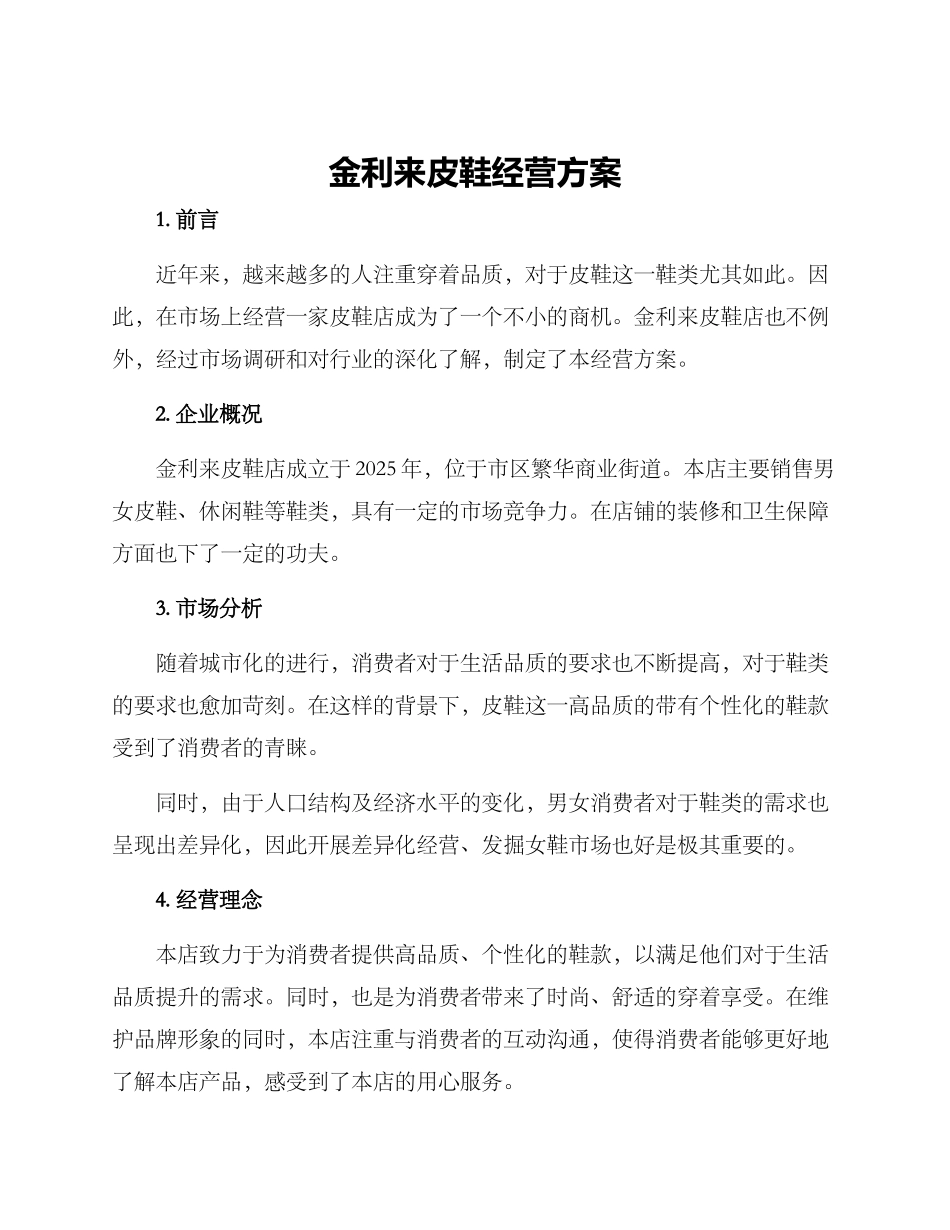 金利来皮鞋经营方案

1. 前言

近年来，越来越多的人注重穿着品质，对于皮鞋这一鞋类尤其如此。因此，在市场上经营一家皮鞋店成为了一个不小的商机。金利来皮鞋店也不例外，经过市场调研和对行业的深化了解，制定了本经营方案。

2. 企业概况

金利来皮鞋店成立于 2025 年，位于市区繁华商业街道。本店主要销售男女皮鞋、休闲鞋等鞋类，具有一定的市场竞争力。在店铺的装修和卫生保障方面也下了一定的功夫。

3. 市场分析

随着城市化的进行，消费者对于生活品质的要求也不断提高，对于鞋类的要求也愈加苛刻。在这样的背景下，皮鞋这一高品质的带有个性化的鞋款受到了消费者的青睐。

同时，由于人口结构及经济水平的变化，男女消费者对于鞋类的需求也呈现出差异化，因此开展差异化经营、发掘女鞋市场也好是极其重要的。

4. 经营理念

本店致力于为消费者提供高品质、个性化的鞋款，以满足他们对于生活品质提升的需求。同时，也是为消费者带来了时尚、舒适的穿着享受。在维护品牌形象的同时，本店注重与消费者的互动沟通，使得消费者能够更好地了解本店产品，感受到了本店的用心服务。